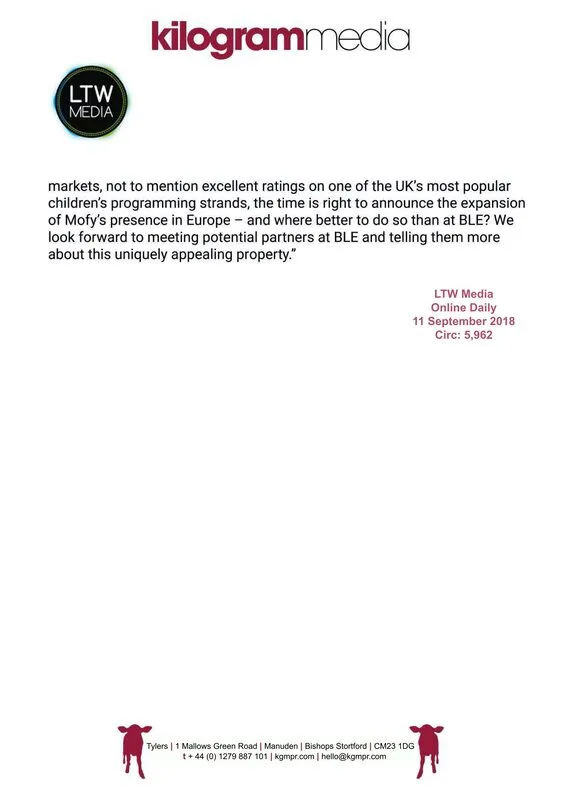 kilogrammedia

LTW
MEDIA

markets, not to mention excellent ratings on one of the UK's most popular children's programming strands, the time is right to announce the expansion of Mofy's presence in Europe – and where better to do so than at BLE? We look forward to meeting potential partners at BLE and telling them more about this uniquely appealing property."

LTW Media
Online Daily
11 September 2018
Circ: 5,962

Tylers | 1 Mallows Green Road | Manuden | Bishops Stortford | CM23 1DG
t + 44 (0) 1279 887 101 | kgmpr.com | hello@kgmpr.com